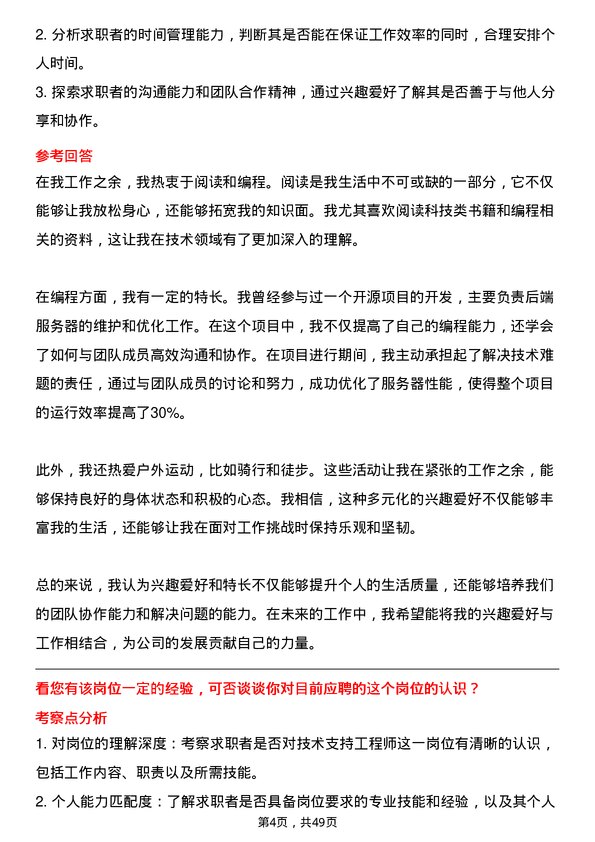 2. 分析求职者的时间管理能力，判断其是否能在保证工作效率的同时，合理安排个人时间。
3. 探索求职者的沟通能力和团队合作精神，通过兴趣爱好了解其是否善于与他人分享和协作。

参考回答
在我工作之余，我热衷于阅读和编程。阅读是我生活中不可或缺的一部分，它不仅能够让我放松身心，还能够拓宽我的知识面。我尤其喜欢阅读科技类书籍和编程相关的资料，这让我在技术领域有了更加深入的理解。

在编程方面，我有一定的特长。我曾经参与过一个开源项目的开发，主要负责后端服务器的维护和优化工作。在这个项目中，我不仅提高了自己的编程能力，还学会了如何与团队成员高效沟通和协作。在项目进行期间，我主动承担起了解决技术难题的责任，通过与团队成员的讨论和努力，成功优化了服务器性能，使得整个项目的运行效率提高了30%。

此外，我还热爱户外运动，比如骑行和徒步。这些活动让我在紧张的工作之余，能够保持良好的身体状态和积极的心态。我相信，这种多元化的兴趣爱好不仅能够丰富我的生活，还能够让我在面对工作挑战时保持乐观和坚韧。

总的来说，我认为兴趣爱好和特长不仅能够提升个人的生活质量，还能够培养我们的团队协作能力和解决问题的能力。在未来的工作中，我希望能将我的兴趣爱好与工作相结合，为公司的发展贡献自己的力量。

看您有该岗位一定的经验，可否谈谈你对目前应聘的这个岗位的认识？
考察点分析
1. 对岗位的理解深度：考察求职者是否对技术支持工程师这一岗位有清晰的认识，包括工作内容、职责以及所需技能。
2. 个人能力匹配度：了解求职者是否具备岗位要求的专业技能和经验，以及其个人
第4页，共49页